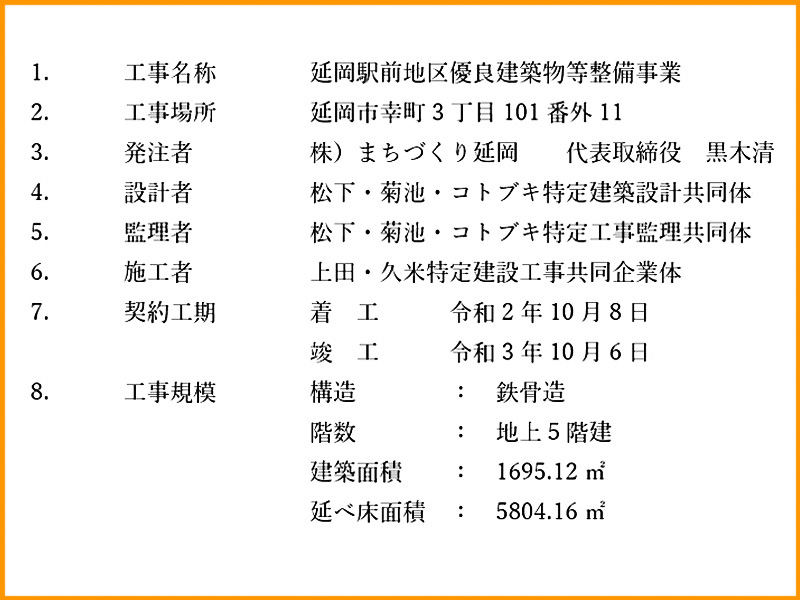 1. 工事名称 延岡駅前地区優良建築物等整備事業

2. 工事場所 延岡市幸町３丁目 101 番外 11

3. 発注者 株）まちづくり延岡 代表取締役 黒木清

4. 設計者 松下・菊池・コトブキ特定建築設計共同体

5. 監理者 松下・菊池・コトブキ特定工事監理共同体

6. 施工者 上田・久米特定建設工事共同企業体

7. 契約工期 着 工 令和２年 10 月８日
竣 工 令和３年 10 月６日

8. 工事規模 構造 ： 鉄骨造
階数 ： 地上５階建
建築面積 ： 1695.12 ㎡
延べ床面積 ： 5804.16 ㎡